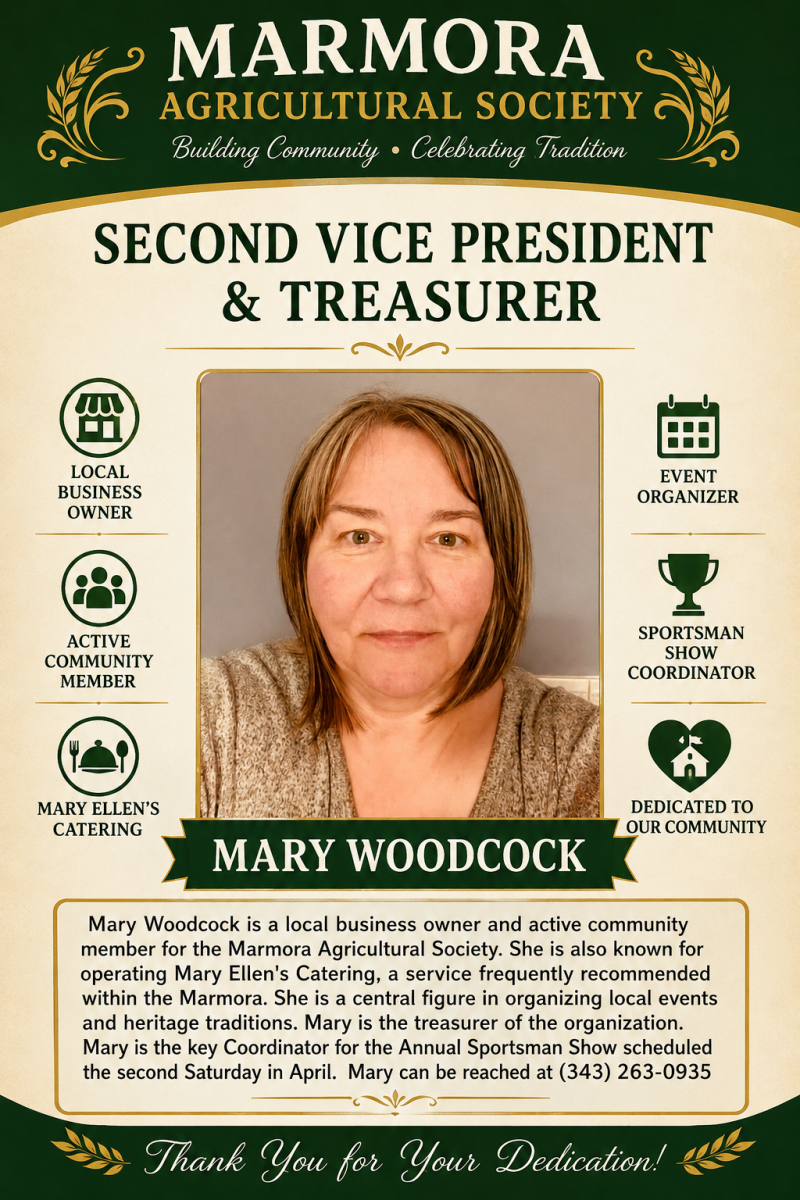 MARMORA
AGRICULTURAL SOCIETY
Building Community • Celebrating Tradition

SECOND VICE PRESIDENT & TREASURER

LOCAL BUSINESS OWNER

ACTIVE COMMUNITY MEMBER

MARY ELLEN'S CATERING

EVENT ORGANIZER

SPORTSMAN SHOW COORDINATOR

DEDICATED TO OUR COMMUNITY

MARY WOODCOCK

Mary Woodcock is a local business owner and active community member for the Marmora Agricultural Society. She is also known for operating Mary Ellen's Catering, a service frequently recommended within the Marmora. She is a central figure in organizing local events and heritage traditions. Mary is the treasurer of the organization. Mary is the key Coordinator for the Annual Sportsman Show scheduled the second Saturday in April. Mary can be reached at (343) 263-0935

Thank You for Your Dedication!